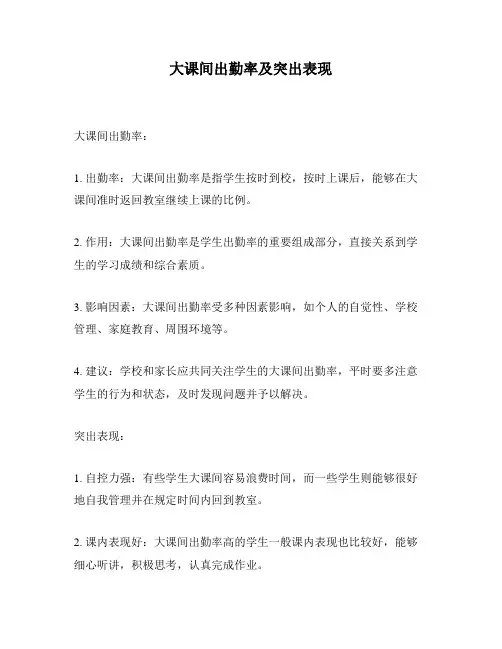 大课间出勤率及突出表现

大课间出勤率：

1. 出勤率：大课间出勤率是指学生按时到校，按时上课后，能够在大课间准时返回教室继续上课的比例。

2. 作用：大课间出勤率是学生出勤率的重要组成部分，直接关系到学生的学习成绩和综合素质。

3. 影响因素：大课间出勤率受多种因素影响，如个人的自觉性、学校管理、家庭教育、周围环境等。

4. 建议：学校和家长应共同关注学生的大课间出勤率，平时要多注意学生的行为和状态，及时发现问题并予以解决。

突出表现：

1. 自控力强：有些学生大课间容易浪费时间，而一些学生则能够很好地自我管理并在规定时间内回到教室。

2. 课内表现好：大课间出勤率高的学生一般课内表现也比较好，能够细心听讲，积极思考，认真完成作业。